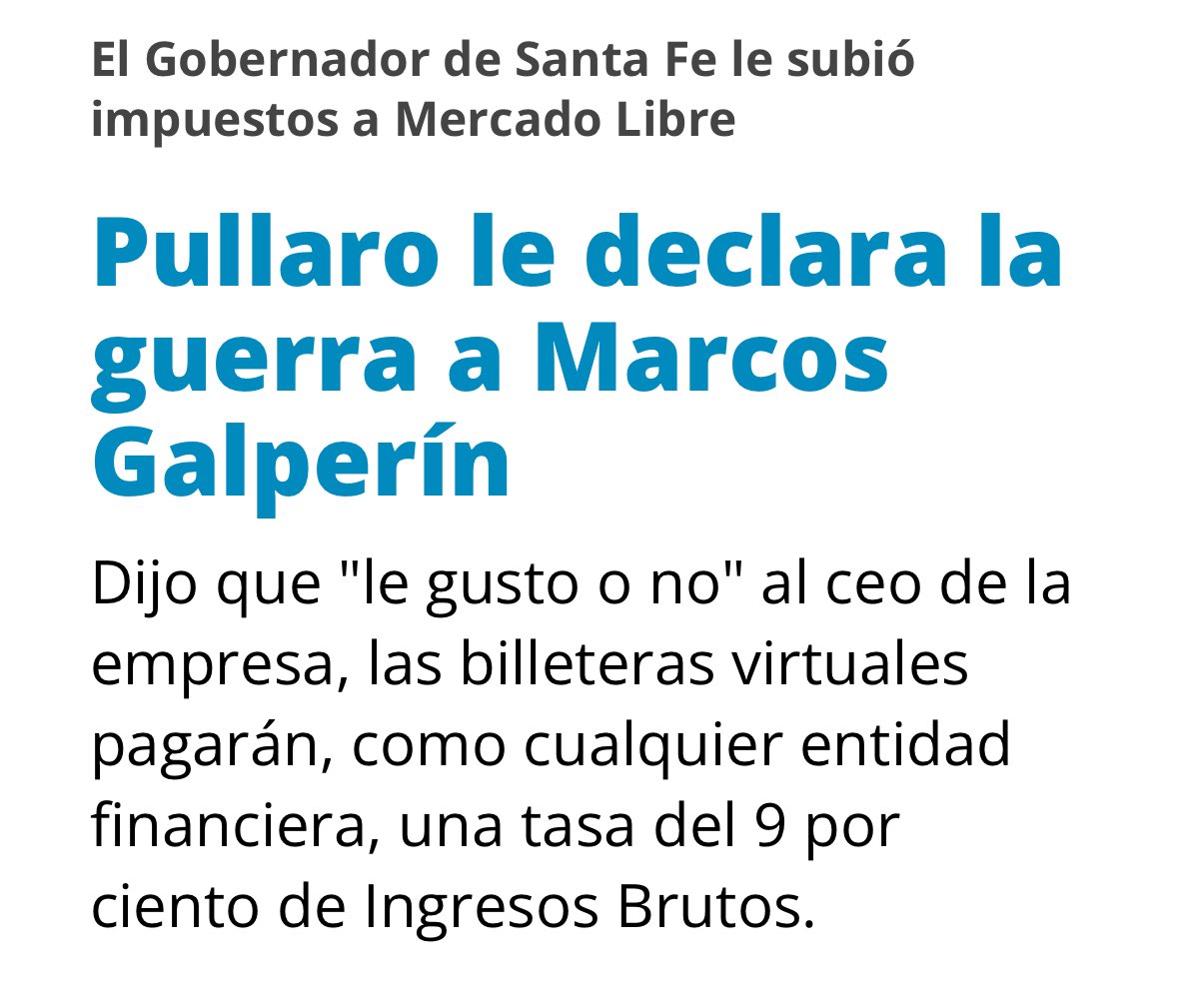 El Gobernador de Santa Fe le subió impuestos a Mercado Libre

Pullaro le declara la guerra a Marcos Galperín

Dijo que "le gusto o no" al ceo de la empresa, las billeteras virtuales pagarán, como cualquier entidad financiera, una tasa del 9 por ciento de Ingresos Brutos.